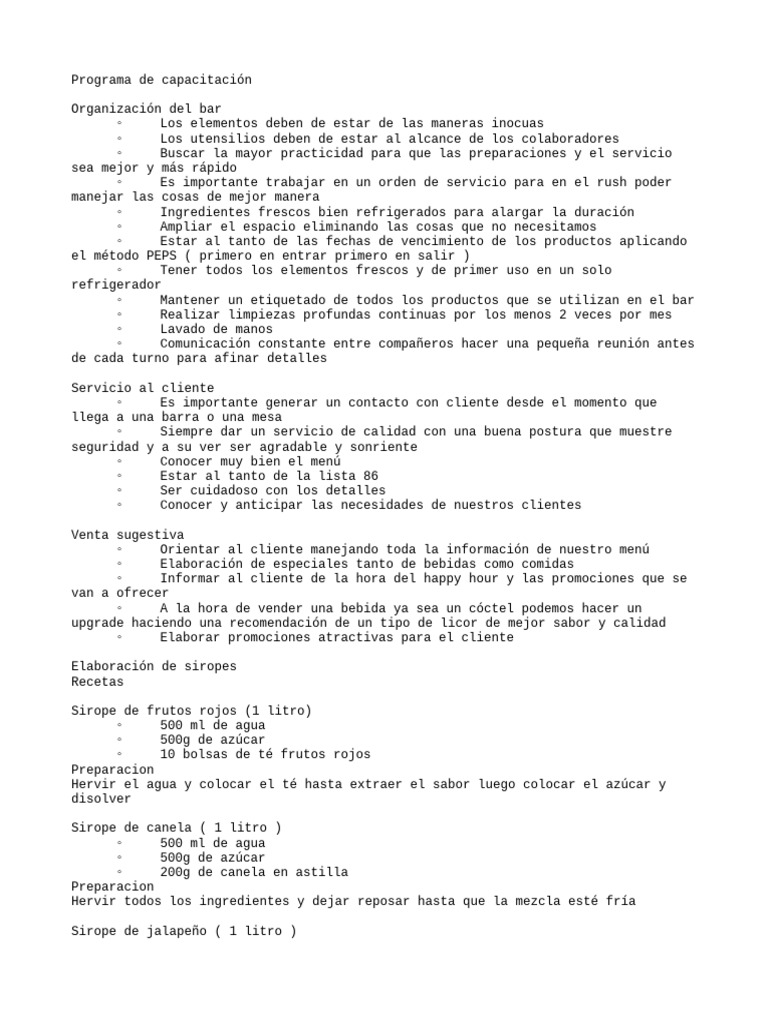 Programa de capacitación

Organización del bar
◦ Los elementos deben de estar de las maneras inocuas
◦ Los utensilios deben de estar al alcance de los colaboradores
◦ Buscar la mayor practicidad para que las preparaciones y el servicio sea mejor y más rápido
◦ Es importante trabajar en un orden de servicio para en el rush poder manejar las cosas de mejor manera
◦ Ingredientes frescos bien refrigerados para alargar la duración
◦ Ampliar el espacio eliminando las cosas que no necesitamos
◦ Estar al tanto de las fechas de vencimiento de los productos aplicando el método PEPS ( primero en entrar primero en salir )
◦ Tener todos los elementos frescos y de primer uso en un solo refrigerador
◦ Mantener un etiquetado de todos los productos que se utilizan en el bar
◦ Realizar limpiezas profundas continuas por los menos 2 veces por mes
◦ Lavado de manos
◦ Comunicación constante entre compañeros hacer una pequeña reunión antes de cada turno para afinar detalles

Servicio al cliente
◦ Es importante generar un contacto con cliente desde el momento que llega a una barra o una mesa
◦ Siempre dar un servicio de calidad con una buena postura que muestre seguridad y a su ver ser agradable y sonriente
◦ Conocer muy bien el menú
◦ Estar al tanto de la lista 86
◦ Ser cuidadoso con los detalles
◦ Conocer y anticipar las necesidades de nuestros clientes

Venta sugestiva
◦ Orientar al cliente manejando toda la información de nuestro menú
◦ Elaboración de especiales tanto de bebidas como comidas
◦ Informar al cliente de la hora del happy hour y las promociones que se van a ofrecer
◦ A la hora de vender una bebida ya sea un cóctel podemos hacer un upgrade haciendo una recomendación de un tipo de licor de mejor sabor y calidad
◦ Elaborar promociones atractivas para el cliente

Elaboración de siropes
Recetas

Sirope de frutos rojos (1 litro)
◦ 500 ml de agua
◦ 500g de azúcar
◦ 10 bolsas de té frutos rojos
Preparacion
Hervir el agua y colocar el té hasta extraer el sabor luego colocar el azúcar y disolver

Sirope de canela ( 1 litro )
◦ 500 ml de agua
◦ 500g de azúcar
◦ 200g de canela en astilla
Preparacion
Hervir todos los ingredientes y dejar reposar hasta que la mezcla esté fría

Sirope de jalapeño ( 1 litro )